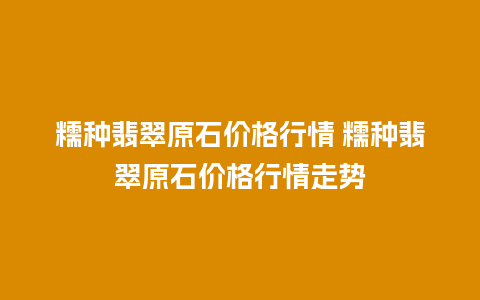 糯种翡翠原石价格行情 糯种翡翠原石价格行情走势